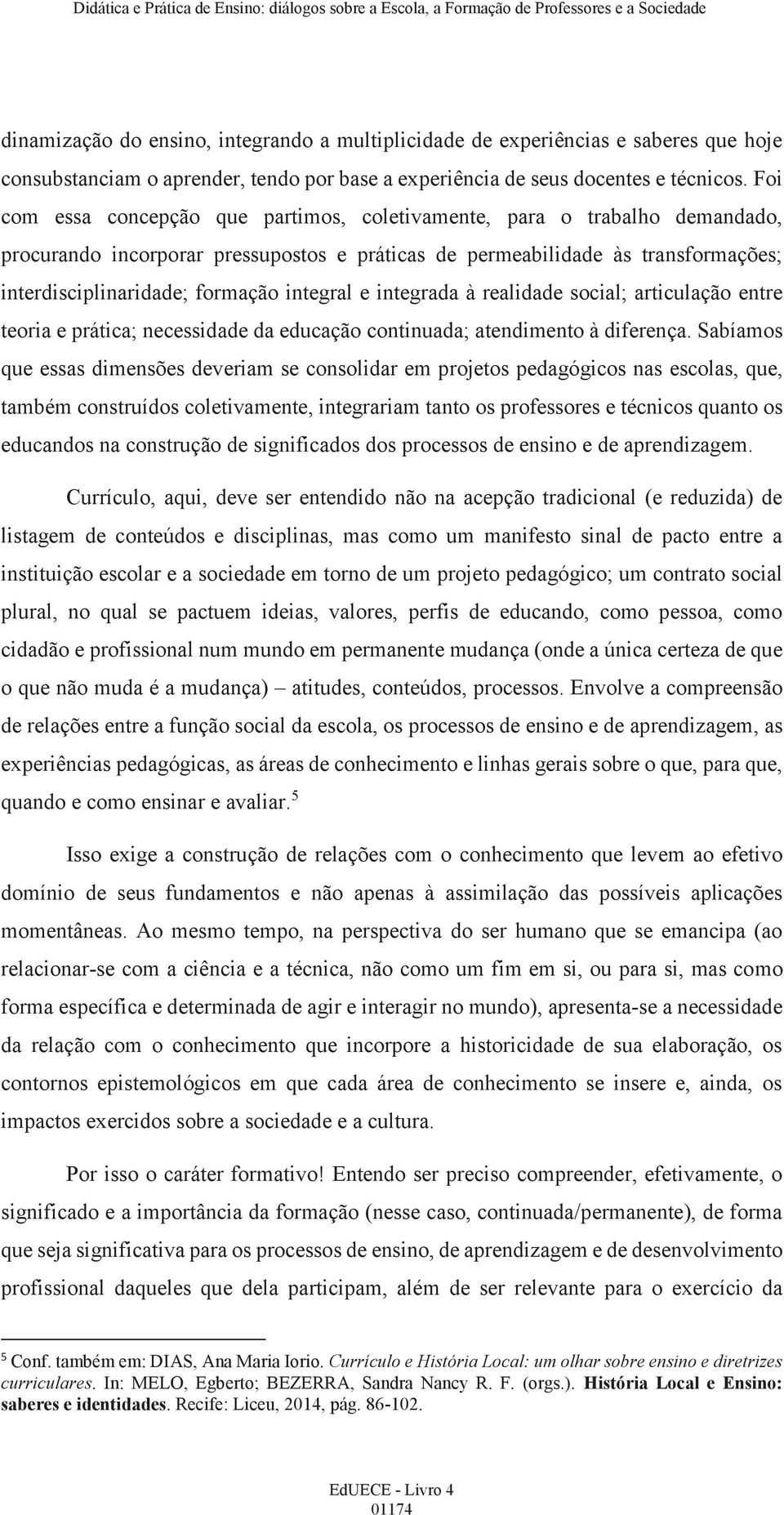 Didática e Prática de Ensino: diálogos sobre a Escola, a Formação de Professores e a Sociedade

dinamização do ensino, integrando a multiplicidade de experiências e saberes que hoje consubstanciam o aprender, tendo por base a experiência de seus docentes e técnicos. Foi com essa concepção que partimos, coletivamente, para o trabalho demandado, procurando incorporar pressupostos e práticas de permeabilidade às transformações; interdisciplinaridade; formação integral e integrada à realidade social; articulação entre teoria e prática; necessidade da educação continuada; atendimento à diferença. Sabíamos que essas dimensões deveriam se consolidar em projetos pedagógicos nas escolas, que, também construídos coletivamente, integrariam tanto os professores e técnicos quanto os educandos na construção de significados dos processos de ensino e de aprendizagem.

Currículo, aqui, deve ser entendido não na acepção tradicional (e reduzida) de listagem de conteúdos e disciplinas, mas como um manifesto sinal de pacto entre a instituição escolar e a sociedade em torno de um projeto pedagógico; um contrato social plural, no qual se pactuem ideias, valores, perfis de educando, como pessoa, como cidadão e profissional num mundo em permanente mudança (onde a única certeza de que o que não muda é a mudança) – atitudes, conteúdos, processos. Envolve a compreensão de relações entre a função social da escola, os processos de ensino e de aprendizagem, as experiências pedagógicas, as áreas de conhecimento e linhas gerais sobre o que, para que, quando e como ensinar e avaliar.$^5$

Isso exige a construção de relações com o conhecimento que levem ao efetivo domínio de seus fundamentos e não apenas à assimilação das possíveis aplicações momentâneas. Ao mesmo tempo, na perspectiva do ser humano que se emancipa (ao relacionar-se com a ciência e a técnica, não como um fim em si, ou para si, mas como forma específica e determinada de agir e interagir no mundo), apresenta-se a necessidade da relação com o conhecimento que incorpore a historicidade de sua elaboração, os contornos epistemológicos em que cada área de conhecimento se insere e, ainda, os impactos exercidos sobre a sociedade e a cultura.

Por isso o caráter formativo! Entendo ser preciso compreender, efetivamente, o significado e a importância da formação (nesse caso, continuada/permanente), de forma que seja significativa para os processos de ensino, de aprendizagem e de desenvolvimento profissional daqueles que dela participam, além de ser relevante para o exercício da

$^5$ Conf. também em: DIAS, Ana Maria Iorio. Currículo e História Local: um olhar sobre ensino e diretrizes curriculares. In: MELO, Egberto; BEZERRA, Sandra Nancy R. F. (orgs.). História Local e Ensino: saberes e identidades. Recife: Liceu, 2014, pág. 86-102.

EdUECE - Livro 4
01174